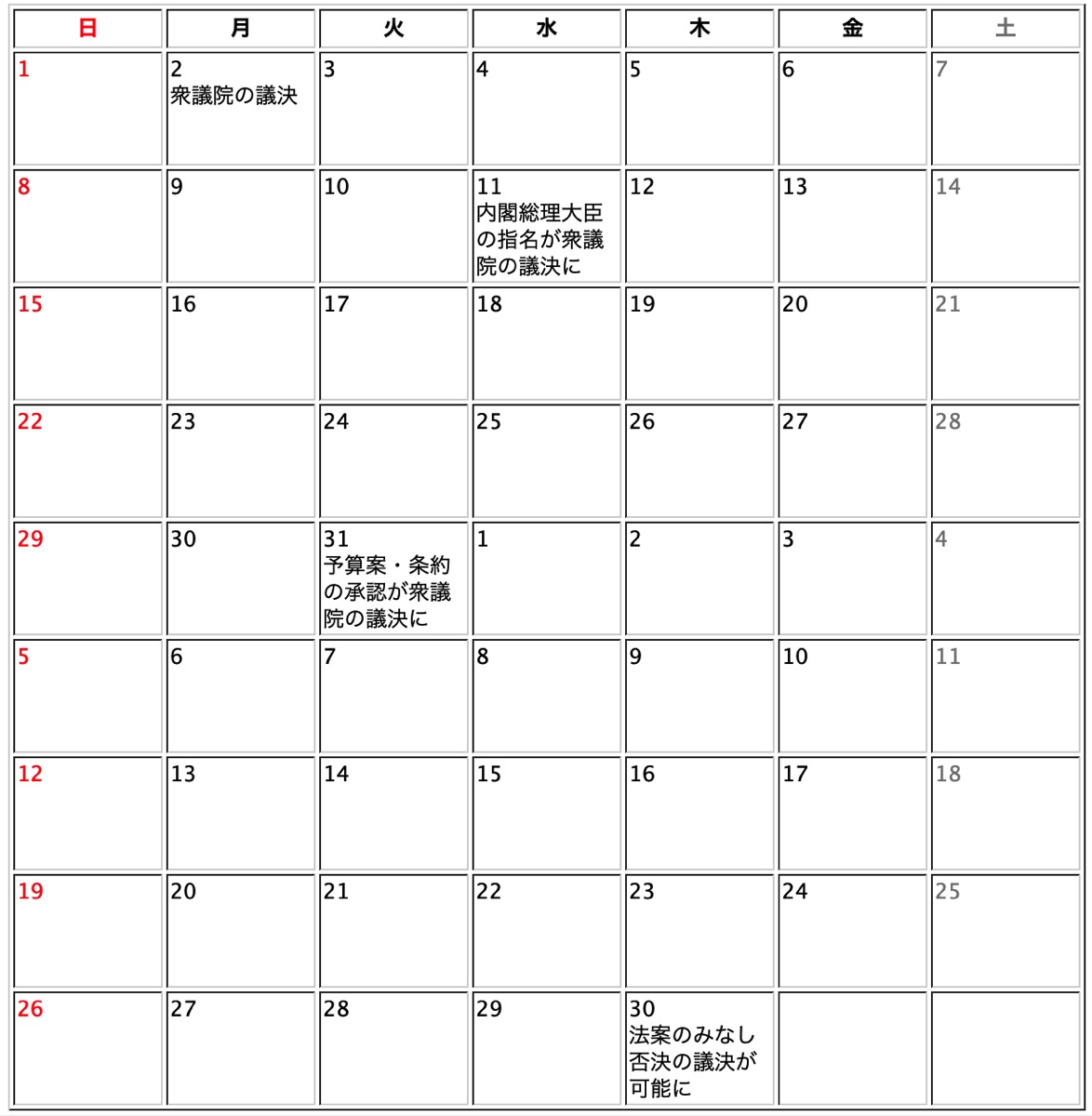 | 日 | 月 | 火 | 水 | 木 | 金 | 土 |
|---|---|---|---|---|---|---|
| 1 | 2 衆議院の議決 | 3 | 4 | 5 | 6 | 7 |
| 8 | 9 | 10 | 11 内閣総理大臣の指名が衆議院の議決に | 12 | 13 | 14 |
| 15 | 16 | 17 | 18 | 19 | 20 | 21 |
| 22 | 23 | 24 | 25 | 26 | 27 | 28 |
| 29 | 30 | 31 予算案・条約の承認が衆議院の議決に | 1 | 2 | 3 | 4 |
| 5 | 6 | 7 | 8 | 9 | 10 | 11 |
| 12 | 13 | 14 | 15 | 16 | 17 | 18 |
| 19 | 20 | 21 | 22 | 23 | 24 | 25 |
| 26 | 27 | 28 | 29 | 30 法案のみなし否決の議決が可能に | | |